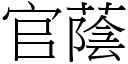 官蔭